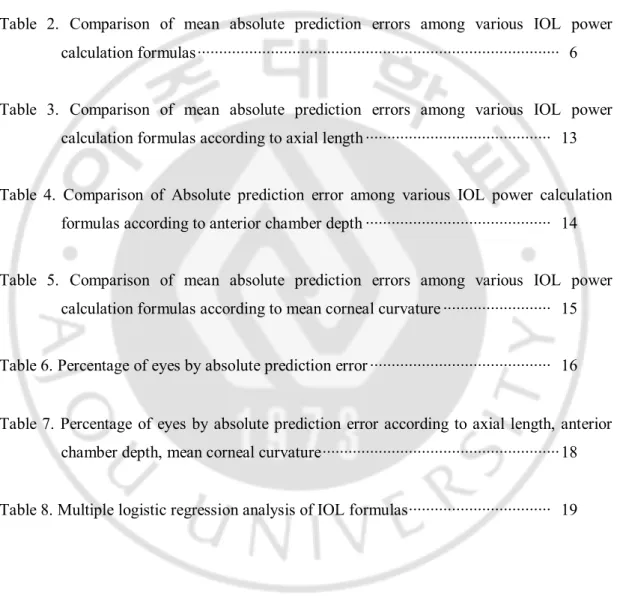 Table 2. Comparison of mean absolute prediction errors among various IOL power calculation formulas 6

Table 3. Comparison of mean absolute prediction errors among various IOL power calculation formulas according to axial length 13

Table 4. Comparison of Absolute prediction error among various IOL power calculation formulas according to anterior chamber depth 14

Table 5. Comparison of mean absolute prediction errors among various IOL power calculation formulas according to mean corneal curvature 15

Table 6. Percentage of eyes by absolute prediction error 16

Table 7. Percentage of eyes by absolute prediction error according to axial length, anterior chamber depth, mean corneal curvature 18

Table 8. Multiple logistic regression analysis of IOL formulas 19

아주대학교
AJOU UNIVERSITY
1973